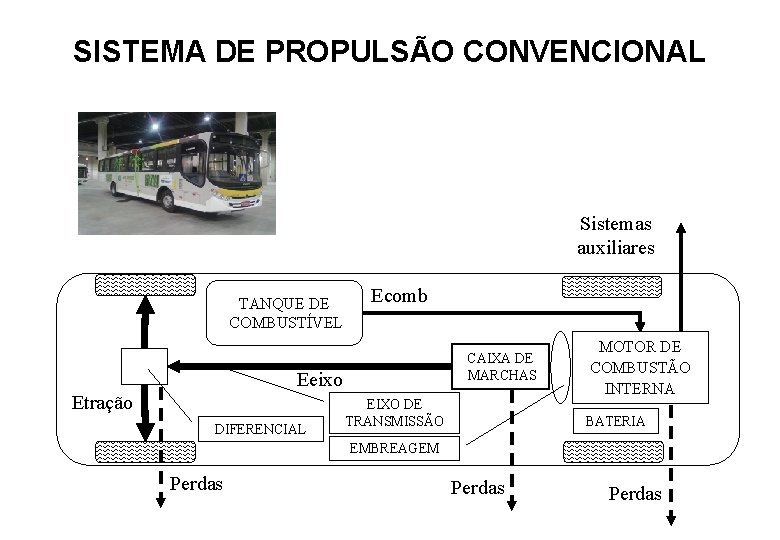 SISTEMA DE PROPULSÃO CONVENCIONAL

Sistemas auxiliares

TANQUE DE COMBUSTÍVEL

Ecomb

MOTOR DE COMBUSTÃO INTERNA

CAIXA DE MARCHAS

Eeixo

Etração

EIXO DE TRANSMISSÃO

DIFERENCIAL

EMBREAGEM

BATERIA

Perdas

Perdas

Perdas